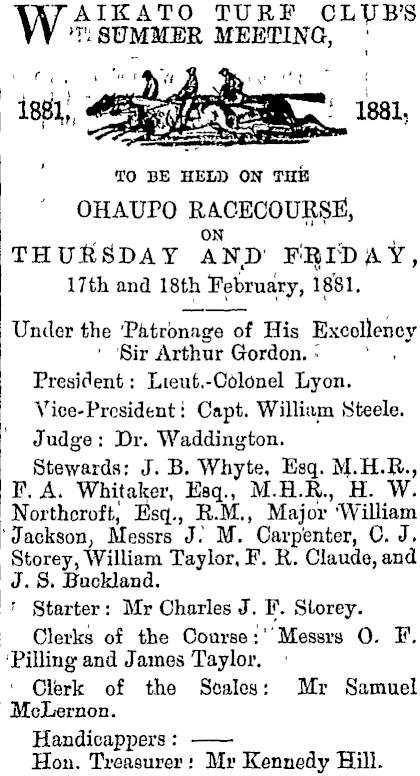 WAIKATO TURF CLUB'S SUMMER MEETING,

1881, 1881,

TO BE HELD ON THE

OHAUPO RACECOURSE,

ON

THURSDAY AND FRIDAY,

17th and 18th February, 1881.

Under the Patronage of His Excellency Sir Arthur Gordon.

President: Lieut.-Colonel Lyon.

Vice-President: Capt. William Steele.

Judge: Dr. Waddington.

Stewards: J. B. Whyte, Esq. M.H.R., F. A. Whitaker, Esq., M.H.R., H. W. Northcroft, Esq., R.M., Major William Jackson, Messrs J. M. Carpenter, C. J. Storey, William Taylor, F. R. Claude, and J. S. Buckland.

Starter: Mr Charles J. F. Storey.

Clerks of the Course: Messrs O. F. Pilling and James Taylor.

Clerk of the Scales: Mr Samuel McLernon.

Handicappers: ——

Hon. Treasurer: Mr Kennedy Hill.